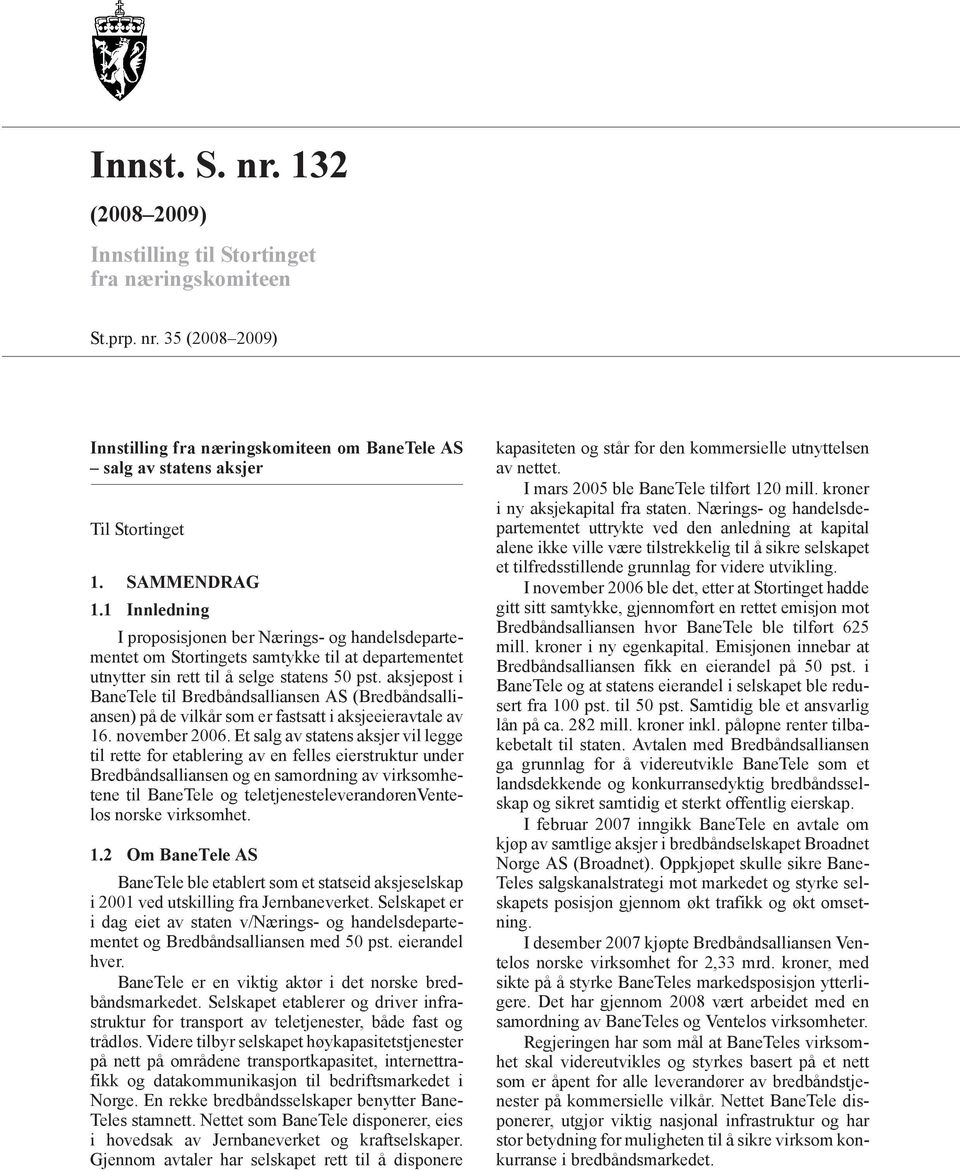 Innst. S. nr. 132

(2008–2009)

Innstilling til Stortinget fra næringskomiteen

St.prp. nr. 35 (2008–2009)

Innstilling fra næringskomiteen om BaneTele AS – salg av statens aksjer

Til Stortinget

1. SAMMENDRAG

1.1 Innledning

I proposisjonen ber Nærings- og handelsdepartementet om Stortingets samtykke til at departementet utnytter sin rett til å selge statens 50 pst. aksjepost i BaneTele til Bredbåndsalliansen AS (Bredbåndsalliansen) på de vilkår som er fastsatt i aksjeeieravtale av 16. november 2006. Et salg av statens aksjer vil legge til rette for etablering av en felles eierstruktur under Bredbåndsalliansen og en samordning av virksomhetene til BaneTele og teletjenesteleverandørenVentelos norske virksomhet.

1.2 Om BaneTele AS

BaneTele ble etablert som et statseid aksjeselskap i 2001 ved utskilling fra Jernbaneverket. Selskapet er i dag eiet av staten v/Nærings- og handelsdepartementet og Bredbåndsalliansen med 50 pst. eierandel hver.

BaneTele er en viktig aktør i det norske bredbåndsmarkedet. Selskapet etablerer og driver infrastruktur for transport av teletjenester, både fast og trådløs. Videre tilbyr selskapet høykapasitetstjenester på nett på områdene transportkapasitet, internettrafikk og datakommunikasjon til bedriftsmarkedet i Norge. En rekke bredbåndsselskaper benytter BaneTeles stamnett. Nettet som BaneTele disponerer, eies i hovedsak av Jernbaneverket og kraftselskaper. Gjennom avtaler har selskapet rett til å disponere kapasiteten og står for den kommersielle utnyttelsen av nettet.

I mars 2005 ble BaneTele tilført 120 mill. kroner i ny aksjekapital fra staten. Nærings- og handelsdepartementet uttrykte ved den anledning at kapital alene ikke ville være tilstrekkelig til å sikre selskapet et tilfredsstillende grunnlag for videre utvikling.

I november 2006 ble det, etter at Stortinget hadde gitt sitt samtykke, gjennomført en rettet emisjon mot Bredbåndsalliansen hvor BaneTele ble tilført 625 mill. kroner i ny egenkapital. Emisjonen innebar at Bredbåndsalliansen fikk en eierandel på 50 pst. i BaneTele og at statens eierandel i selskapet ble redusert fra 100 pst. til 50 pst. Samtidig ble et ansvarlig lån på ca. 282 mill. kroner inkl. påløpne renter tilbakebetalt til staten. Avtalen med Bredbåndsalliansen ga grunnlag for å videreutvikle BaneTele som et landsdekkende og konkurransedyktig bredbåndsselskap og sikret samtidig et sterkt offentlig eierskap.

I februar 2007 inngikk BaneTele en avtale om kjøp av samtlige aksjer i bredbåndselskapet Broadnet Norge AS (Broadnet). Oppkjøpet skulle sikre BaneTeles salgskanalstrategi mot markedet og styrke selskapets posisjon gjennom økt trafikk og økt omsetning.

I desember 2007 kjøpte Bredbåndsalliansen Ventelos norske virksomhet for 2,33 mrd. kroner, med sikte på å styrke BaneTeles markedsposisjon ytterligere. Det har gjennom 2008 vært arbeidet med en samordning av BaneTeles og Ventelos virksomheter.

Regjeringen har som mål at BaneTeles virksomhet skal videreutvikles og styrkes basert på et nett som er åpent for alle leverandører av bredbåndstjenester på kommersielle vilkår. Nettet BaneTele disponerer, utgjør viktig nasjonal infrastruktur og har stor betydning for muligheten til å sikre virksom konkurranse i bredbåndsmarkedet.